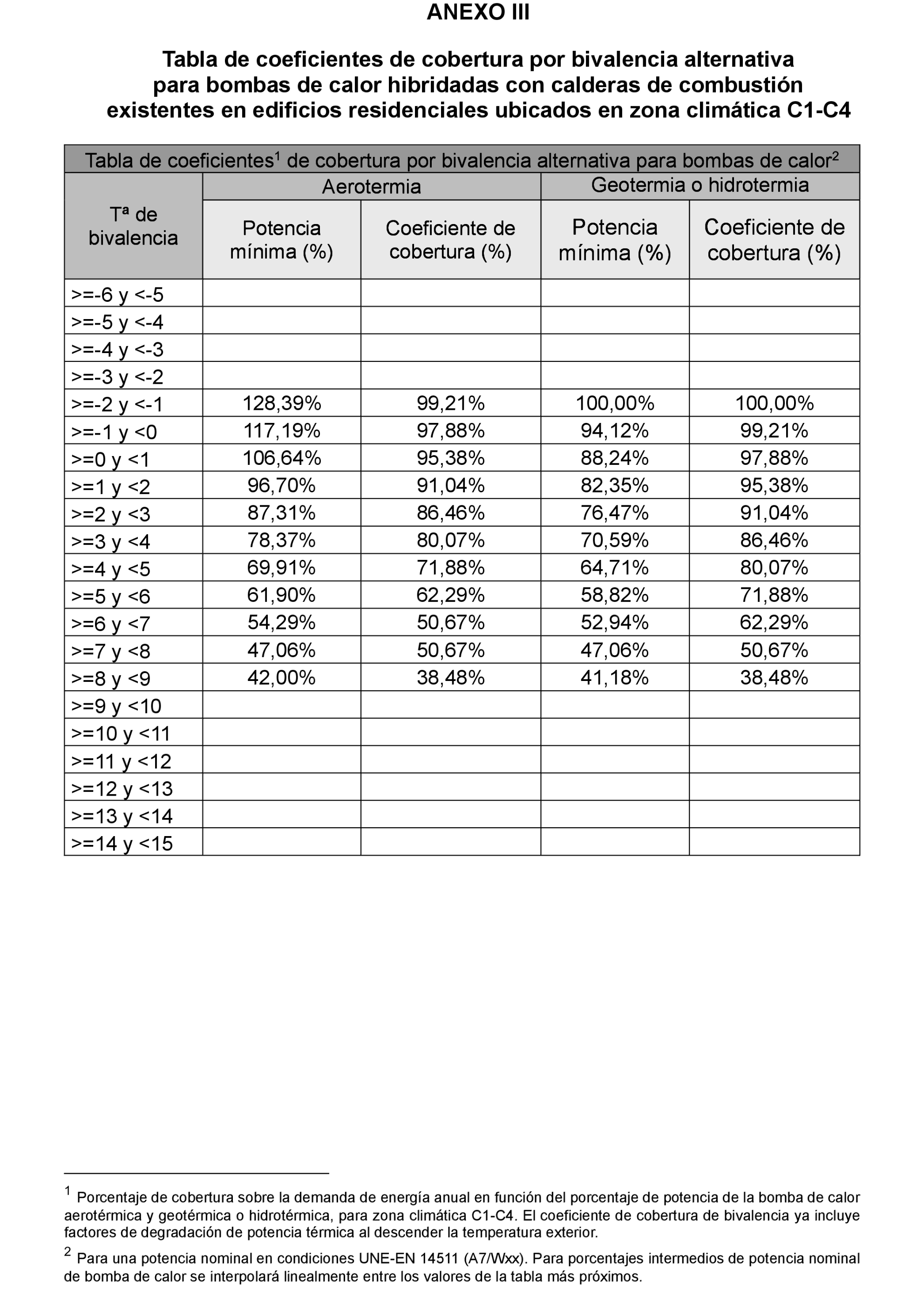 ANEXO III

Tabla de coeficientes de cobertura por bivalencia alternativa para bombas de calor hibridadas con calderas de combustión existentes en edificios residenciales ubicados en zona climática C1-C4

Tabla de coeficientes$^1$ de cobertura por bivalencia alternativa para bombas de calor$^2$

| Tª de bivalencia | Aerotermia: Potencia mínima (%) | Aerotermia: Coeficiente de cobertura (%) | Geotermia o hidrotermia: Potencia mínima (%) | Geotermia o hidrotermia: Coeficiente de cobertura (%) |
|---|---|---|---|---|
| >=-6 y <-5 | | | | |
| >=-5 y <-4 | | | | |
| >=-4 y <-3 | | | | |
| >=-3 y <-2 | | | | |
| >=-2 y <-1 | 128,39% | 99,21% | 100,00% | 100,00% |
| >=-1 y <0 | 117,19% | 97,88% | 94,12% | 99,21% |
| >=0 y <1 | 106,64% | 95,38% | 88,24% | 97,88% |
| >=1 y <2 | 96,70% | 91,04% | 82,35% | 95,38% |
| >=2 y <3 | 87,31% | 86,46% | 76,47% | 91,04% |
| >=3 y <4 | 78,37% | 80,07% | 70,59% | 86,46% |
| >=4 y <5 | 69,91% | 71,88% | 64,71% | 80,07% |
| >=5 y <6 | 61,90% | 62,29% | 58,82% | 71,88% |
| >=6 y <7 | 54,29% | 50,67% | 52,94% | 62,29% |
| >=7 y <8 | 47,06% | 50,67% | 47,06% | 50,67% |
| >=8 y <9 | 42,00% | 38,48% | 41,18% | 38,48% |
| >=9 y <10 | | | | |
| >=10 y <11 | | | | |
| >=11 y <12 | | | | |
| >=12 y <13 | | | | |
| >=13 y <14 | | | | |
| >=14 y <15 | | | | |

$^1$ Porcentaje de cobertura sobre la demanda de energía anual en función del porcentaje de potencia de la bomba de calor aerotérmica y geotérmica o hidrotérmica, para zona climática C1-C4. El coeficiente de cobertura de bivalencia ya incluye factores de degradación de potencia térmica al descender la temperatura exterior.

$^2$ Para una potencia nominal en condiciones UNE-EN 14511 (A7/Wxx). Para porcentajes intermedios de potencia nominal de bomba de calor se interpolará linealmente entre los valores de la tabla más próximos.